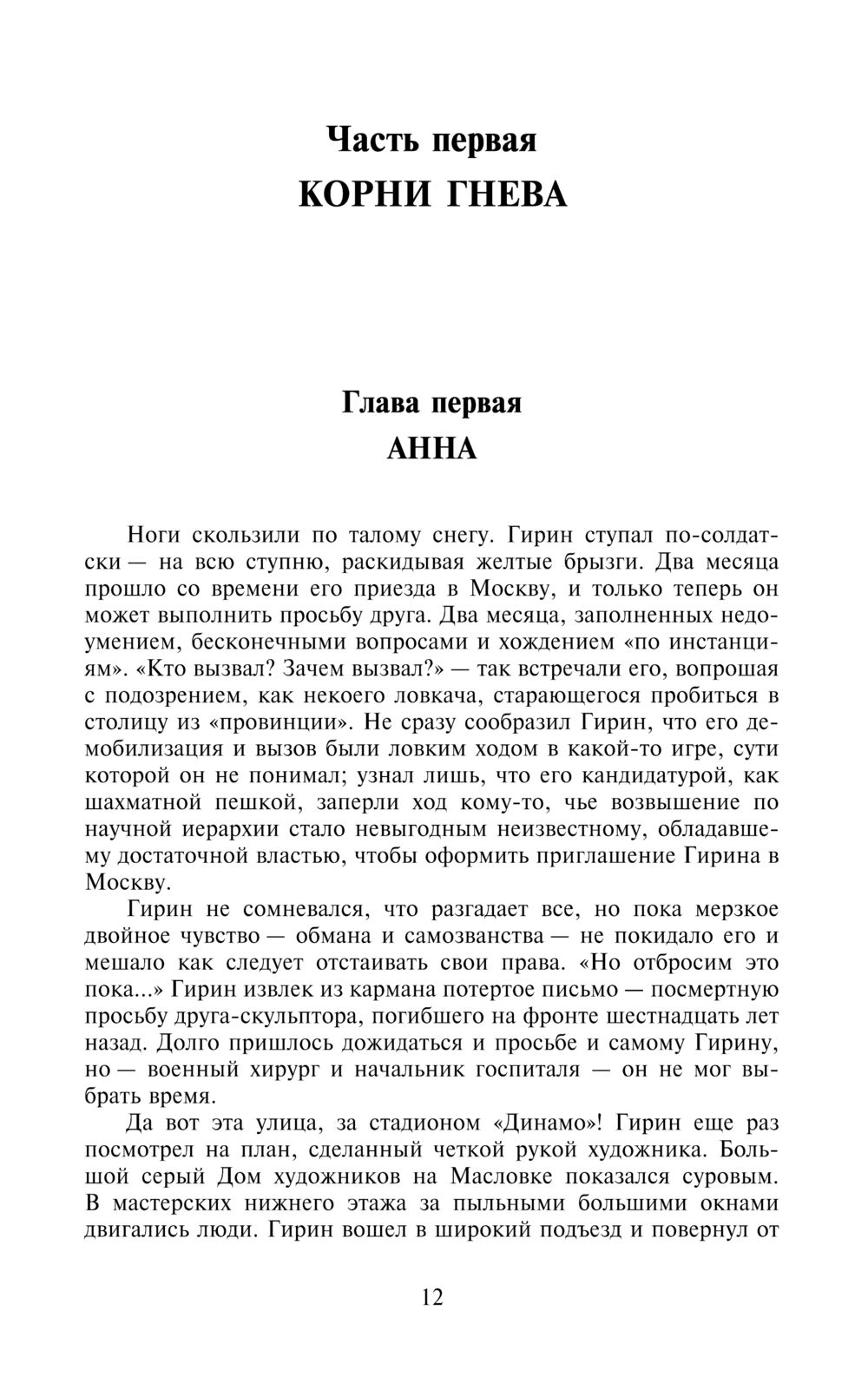 Часть первая
КОРНИ ГНЕВА

Глава первая
АННА

Ноги скользили по талому снегу. Гирин ступал по-солдатски — на всю ступню, раскидывая желтые брызги. Два месяца прошло со времени его приезда в Москву, и только теперь он может выполнить просьбу друга. Два месяца, заполненных недоумением, бесконечными вопросами и хождением «по инстанциям». «Кто вызвал? Зачем вызвал?» — так встречали его, вопрошая с подозрением, как некоего ловкача, старающегося пробиться в столицу из «провинции». Не сразу сообразил Гирин, что его демобилизация и вызов были ловким ходом в какой-то игре, сути которой он не понимал; узнал лишь, что его кандидатурой, как шахматной пешкой, заперли ход кому-то, чье возвышение по научной иерархии стало невыгодным неизвестному, обладавшему достаточной властью, чтобы оформить приглашение Гирина в Москву.

Гирин не сомневался, что разгадает все, но пока мерзкое двойное чувство — обмана и самозванства — не покидало его и мешало как следует отстаивать свои права. «Но отбросим это пока...» Гирин извлек из кармана потертое письмо — посмертную просьбу друга-скульптора, погибшего на фронте шестнадцать лет назад. Долго пришлось дожидаться и просьбе и самому Гирину, но — военный хирург и начальник госпиталя — он не мог выбрать время.

Да вот эта улица, за стадионом «Динамо»! Гирин еще раз посмотрел на план, сделанный четкой рукой художника. Большой серый Дом художников на Масловке показался суровым. В мастерских нижнего этажа за пыльными большими окнами двигались люди. Гирин вошел в широкий подъезд и повернул от

12